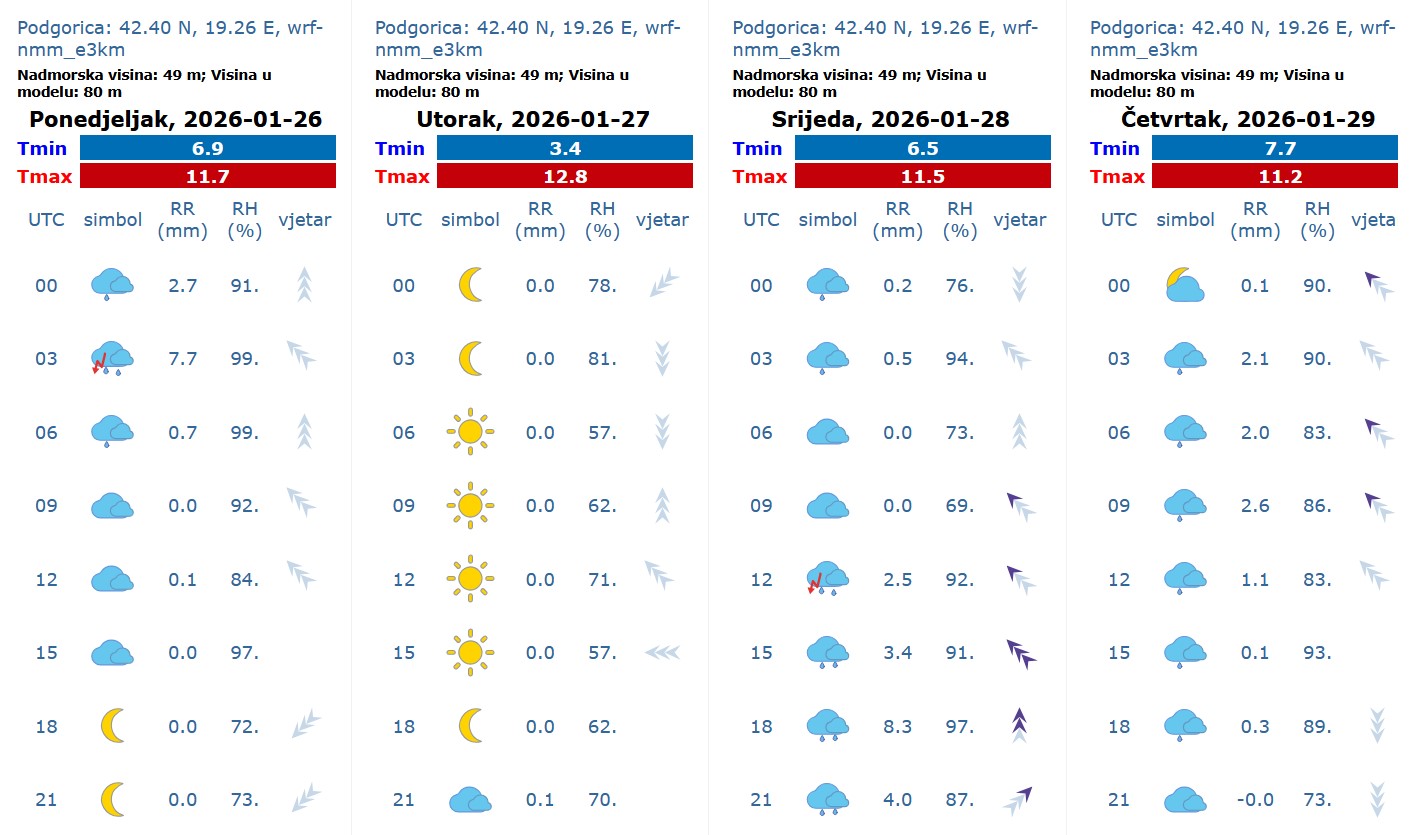 Podgorica: 42.40 N, 19.26 E, wrf-nmm_e3km
Nadmorska visina: 49 m; Visina u modelu: 80 m

Ponedjeljak, 2026-01-26

| Tmin | 6.9 |
|---|---|
| Tmax | 11.7 |

| UTC | simbol | RR (mm) | RH (%) | vjetar |
|---|---|---|---|---|
| 00 | | 2.7 | 91. | |
| 03 | | 7.7 | 99. | |
| 06 | | 0.7 | 99. | |
| 09 | | 0.0 | 92. | |
| 12 | | 0.1 | 84. | |
| 15 | | 0.0 | 97. | |
| 18 | | 0.0 | 72. | |
| 21 | | 0.0 | 73. | |

Podgorica: 42.40 N, 19.26 E, wrf-nmm_e3km
Nadmorska visina: 49 m; Visina u modelu: 80 m

Utorak, 2026-01-27

| Tmin | 3.4 |
|---|---|
| Tmax | 12.8 |

| UTC | simbol | RR (mm) | RH (%) | vjetar |
|---|---|---|---|---|
| 00 | | 0.0 | 78. | |
| 03 | | 0.0 | 81. | |
| 06 | | 0.0 | 57. | |
| 09 | | 0.0 | 62. | |
| 12 | | 0.0 | 71. | |
| 15 | | 0.0 | 57. | |
| 18 | | 0.0 | 62. | |
| 21 | | 0.1 | 70. | |

Podgorica: 42.40 N, 19.26 E, wrf-nmm_e3km
Nadmorska visina: 49 m; Visina u modelu: 80 m

Srijeda, 2026-01-28

| Tmin | 6.5 |
|---|---|
| Tmax | 11.5 |

| UTC | simbol | RR (mm) | RH (%) | vjetar |
|---|---|---|---|---|
| 00 | | 0.2 | 76. | |
| 03 | | 0.5 | 94. | |
| 06 | | 0.0 | 73. | |
| 09 | | 0.0 | 69. | |
| 12 | | 2.5 | 92. | |
| 15 | | 3.4 | 91. | |
| 18 | | 8.3 | 97. | |
| 21 | | 4.0 | 87. | |

Podgorica: 42.40 N, 19.26 E, wrf-nmm_e3km
Nadmorska visina: 49 m; Visina u modelu: 80 m

Četvrtak, 2026-01-29

| Tmin | 7.7 |
|---|---|
| Tmax | 11.2 |

| UTC | simbol | RR (mm) | RH (%) | vjeta |
|---|---|---|---|---|
| 00 | | 0.1 | 90. | |
| 03 | | 2.1 | 90. | |
| 06 | | 2.0 | 83. | |
| 09 | | 2.6 | 86. | |
| 12 | | 1.1 | 83. | |
| 15 | | 0.1 | 93. | |
| 18 | | 0.3 | 89. | |
| 21 | | -0.0 | 73. | |